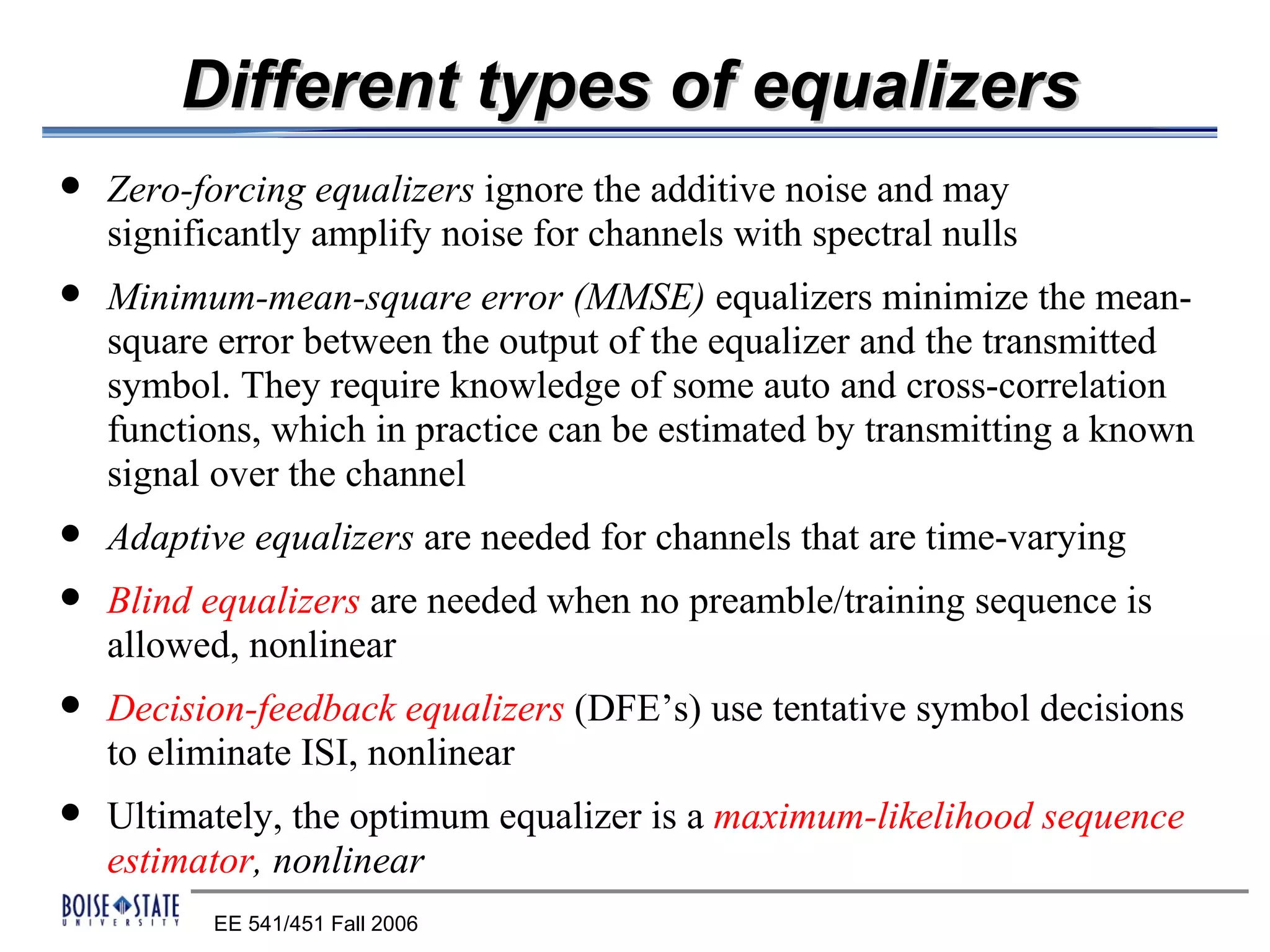 Different types of equalizers

• Zero-forcing equalizers ignore the additive noise and may significantly amplify noise for channels with spectral nulls

• Minimum-mean-square error (MMSE) equalizers minimize the mean-square error between the output of the equalizer and the transmitted symbol. They require knowledge of some auto and cross-correlation functions, which in practice can be estimated by transmitting a known signal over the channel

• Adaptive equalizers are needed for channels that are time-varying

• Blind equalizers are needed when no preamble/training sequence is allowed, nonlinear

• Decision-feedback equalizers (DFE's) use tentative symbol decisions to eliminate ISI, nonlinear

• Ultimately, the optimum equalizer is a maximum-likelihood sequence estimator, nonlinear

BOISE STATE UNIVERSITY

EE 541/451 Fall 2006